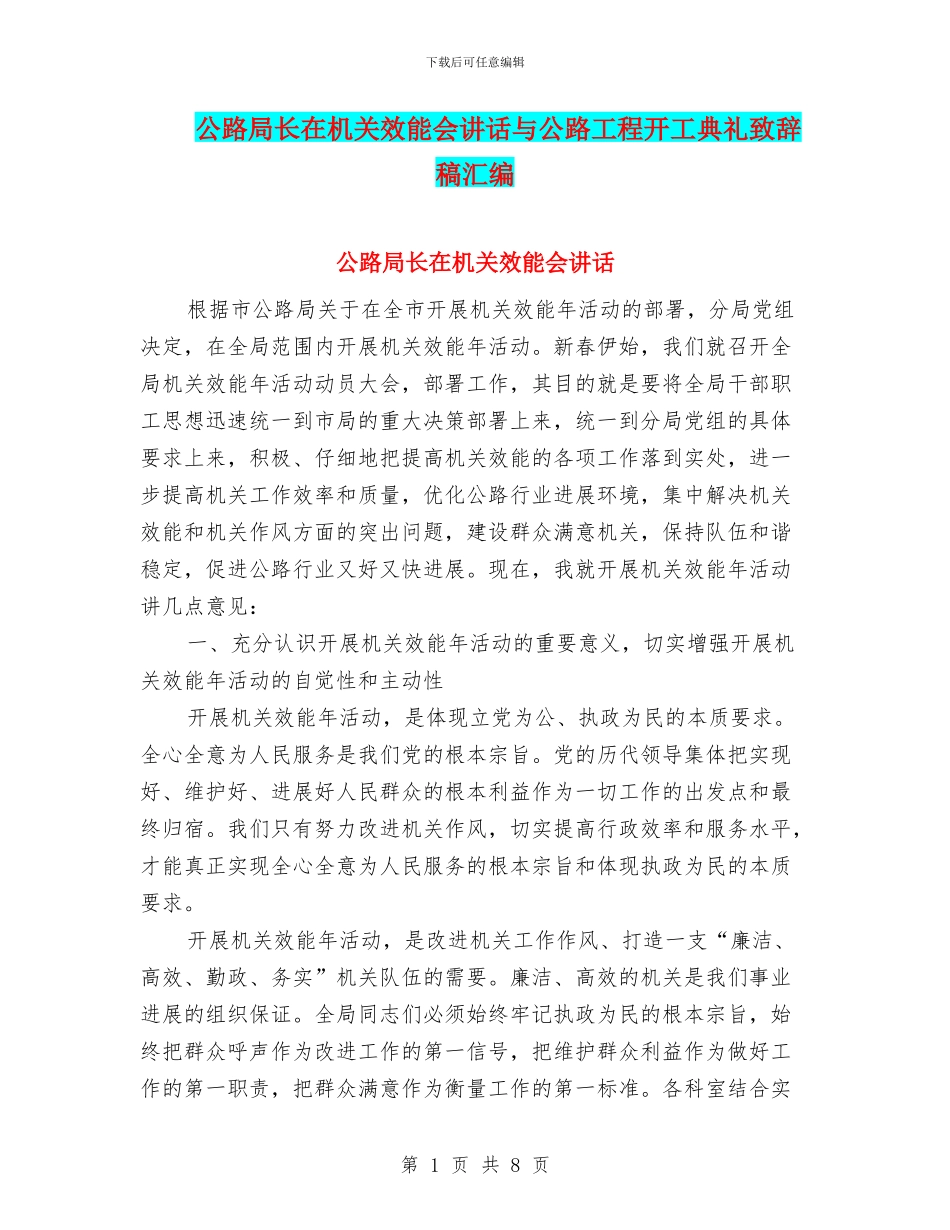 下载后可任意编辑

公路局长在机关效能会讲话与公路工程开工典礼致辞稿汇编

公路局长在机关效能会讲话

根据市公路局关于在全市开展机关效能年活动的部署，分局党组决定，在全局范围内开展机关效能年活动。新春伊始，我们就召开全局机关效能年活动动员大会，部署工作，其目的就是要将全局干部职工思想迅速统一到市局的重大决策部署上来，统一到分局党组的具体要求上来，积极、仔细地把提高机关效能的各项工作落到实处，进一步提高机关工作效率和质量，优化公路行业进展环境，集中解决机关效能和机关作风方面的突出问题，建设群众满意机关，保持队伍和谐稳定，促进公路行业又好又快进展。现在，我就开展机关效能年活动讲几点意见：

一、充分认识开展机关效能年活动的重要意义，切实增强开展机关效能年活动的自觉性和主动性

开展机关效能年活动，是体现立党为公、执政为民的本质要求。全心全意为人民服务是我们党的根本宗旨。党的历代领导集体把实现好、维护好、进展好人民群众的根本利益作为一切工作的出发点和最终归宿。我们只有努力改进机关作风，切实提高行政效率和服务水平，才能真正实现全心全意为人民服务的根本宗旨和体现执政为民的本质要求。

开展机关效能年活动，是改进机关工作作风、打造一支“廉洁、高效、勤政、务实”机关队伍的需要。廉洁、高效的机关是我们事业进展的组织保证。全局同志们必须始终牢记执政为民的根本宗旨，始终把群众呼声作为改进工作的第一信号，把维护群众利益作为做好工作的第一职责，把群众满意作为衡量工作的第一标准。各科室结合实

第 1 页 共 8 页